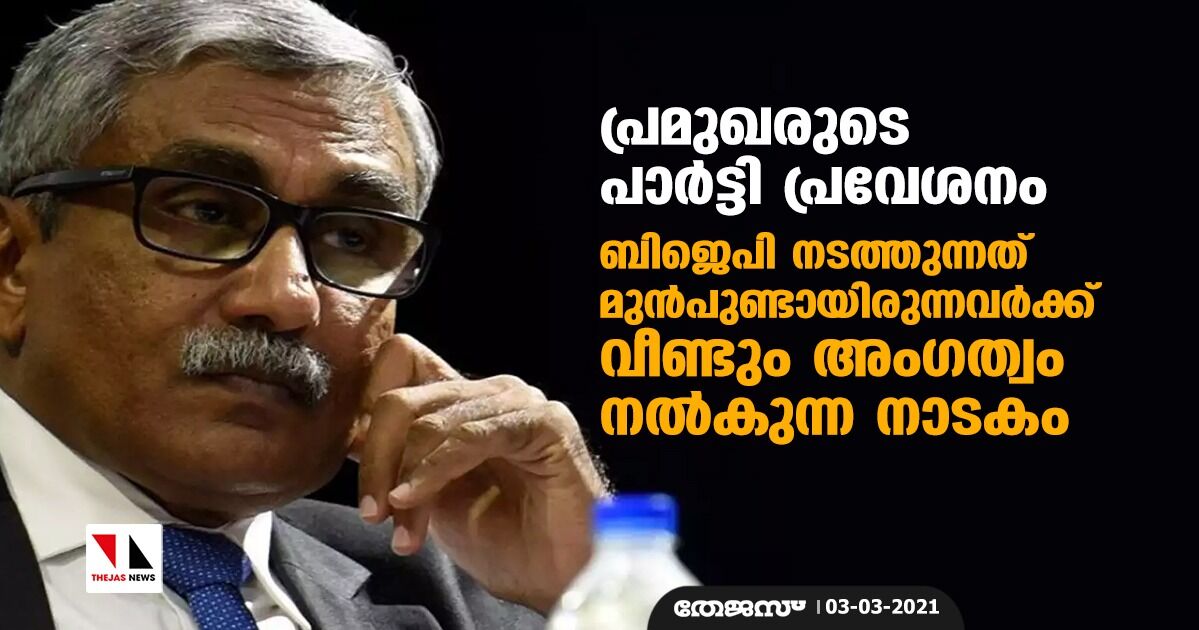 പ്രമുഖരുടെ പാർട്ടി പ്രവേശനം

ബിജെപി നടത്തുന്നത് മുൻപുണ്ടായിരുന്നവർക്ക് വീണ്ടും അംഗത്വം നൽകുന്ന നാടകം

THEJAS NEWS

തേജസ് | 03-03-2021